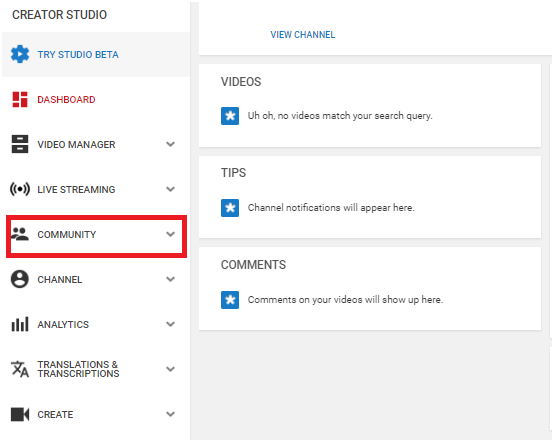 CREATOR STUDIO

TRY STUDIO BETA

DASHBOARD

VIDEO MANAGER

LIVE STREAMING

COMMUNITY

CHANNEL

ANALYTICS

TRANSLATIONS & TRANSCRIPTIONS

CREATE

VIEW CHANNEL

VIDEOS

Uh oh, no videos match your search query.

TIPS

Channel notifications will appear here.

COMMENTS

Comments on your videos will show up here.